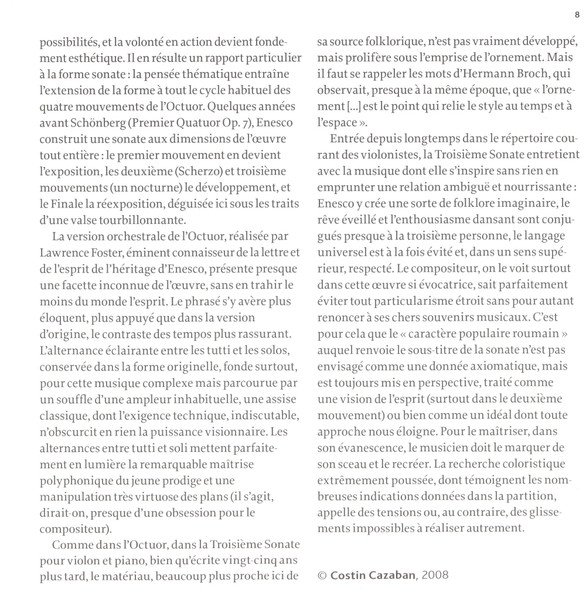 8

possibilités, et la volonté en action devient fondement esthétique. Il en résulte un rapport particulier à la forme sonate : la pensée thématique entraîne l'extension de la forme à tout le cycle habituel des quatre mouvements de l'Octuor. Quelques années avant Schönberg (Premier Quatuor Op. 7), Enesco construit une sonate aux dimensions de l'œuvre tout entière : le premier mouvement en devient l'exposition, les deuxième (Scherzo) et troisième mouvements (un nocturne) le développement, et le Finale la réexposition, déguisée ici sous les traits d'une valse tourbillonnante.

La version orchestrale de l'Octuor, réalisée par Lawrence Foster, éminent connaisseur de la lettre et de l'esprit de l'héritage d'Enesco, présente presque une facette inconnue de l'œuvre, sans en trahir le moins du monde l'esprit. Le phrasé s'y avère plus éloquent, plus appuyé que dans la version d'origine, le contraste des tempos plus rassurant. L'alternance éclairante entre les tutti et les solos, conservée dans la forme originelle, fonde surtout, pour cette musique complexe mais parcourue par un souffle d'une ampleur inhabituelle, une assise classique, dont l'exigence technique, indiscutable, n'obscurcit en rien la puissance visionnaire. Les alternances entre tutti et soli mettent parfaitement en lumière la remarquable maîtrise polyphonique du jeune prodige et une manipulation très virtuose des plans (il s'agit, dirait-on, presque d'une obsession pour le compositeur).

Comme dans l'Octuor, dans la Troisième Sonate pour violon et piano, bien qu'écrite vingt-cinq ans plus tard, le matériau, beaucoup plus proche ici de sa source folklorique, n'est pas vraiment développé, mais prolifère sous l'emprise de l'ornement. Mais il faut se rappeler les mots d'Hermann Broch, qui observait, presque à la même époque, que « l'ornement [...] est le point qui relie le style au temps et à l'espace ».

Entrée depuis longtemps dans le répertoire courant des violonistes, la Troisième Sonate entretient avec la musique dont elle s'inspire sans rien en emprunter une relation ambiguë et nourrissante : Enesco y crée une sorte de folklore imaginaire, le rêve éveillé et l'enthousiasme dansant sont conjugués presque à la troisième personne, le langage universel est à la fois évité et, dans un sens supérieur, respecté. Le compositeur, on le voit surtout dans cette œuvre si évocatrice, sait parfaitement éviter tout particularisme étroit sans pour autant renoncer à ses chers souvenirs musicaux. C'est pour cela que le « caractère populaire roumain » auquel renvoie le sous-titre de la sonate n'est pas envisagé comme une donnée axiomatique, mais est toujours mis en perspective, traité comme une vision de l'esprit (surtout dans le deuxième mouvement) ou bien comme un idéal dont toute approche nous éloigne. Pour le maîtriser, dans son évanescence, le musicien doit le marquer de son sceau et le recréer. La recherche coloristique extrêmement poussée, dont témoignent les nombreuses indications données dans la partition, appelle des tensions ou, au contraire, des glissements impossibles à réaliser autrement.

© Costin Cazaban, 2008